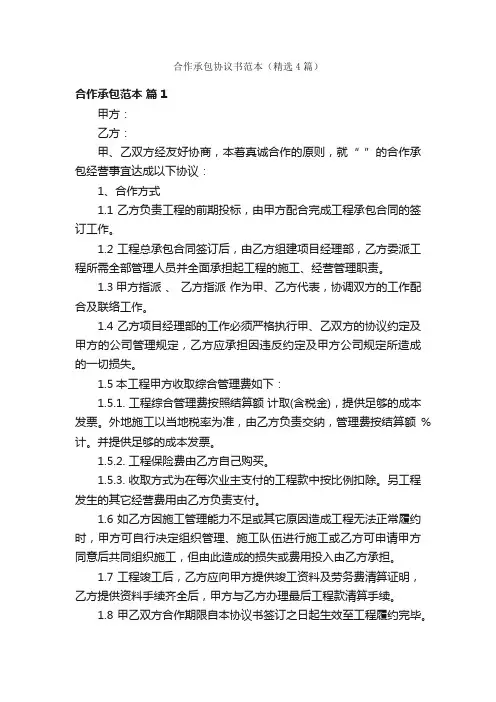 合作承包协议书范本（精选4篇）

合作承包范本 篇1

甲方：

乙方：

甲、乙双方经友好协商，本着真诚合作的原则，就“ ”的合作承包经营事宜达成以下协议：

1、合作方式

1.1 乙方负责工程的前期投标，由甲方配合完成工程承包合同的签订工作。

1.2 工程总承包合同签订后，由乙方组建项目经理部，乙方委派工程所需全部管理人员并全面承担起工程的施工、经营管理职责。

1.3 甲方指派 、 乙方指派 作为甲、乙方代表，协调双方的工作配合及联络工作。

1.4 乙方项目经理部的工作必须严格执行甲、乙双方的协议约定及甲方的公司管理规定，乙方应承担因违反约定及甲方公司规定所造成的一切损失。

1.5 本工程甲方收取综合管理费如下：

1.5.1. 工程综合管理费按照结算额 计取(含税金)，提供足够的成本发票。外地施工以当地税率为准，由乙方负责交纳，管理费按结算额 %计。并提供足够的成本发票。

1.5.2. 工程保险费由乙方自己购买。

1.5.3. 收取方式为在每次业主支付的工程款中按比例扣除。另工程发生的其它经营费用由乙方负责支付。

1.6 如乙方因施工管理能力不足或其它原因造成工程无法正常履约时，甲方可自行决定组织管理、施工队伍进行施工或乙方可申请甲方同意后共同组织施工，但由此造成的损失或费用投入由乙方承担。

1.7 工程竣工后，乙方应向甲方提供竣工资料及劳务费清算证明，乙方提供资料手续齐全后，甲方与乙方办理最后工程款清算手续。

1.8 甲乙双方合作期限自本协议书签订之日起生效至工程履约完毕。